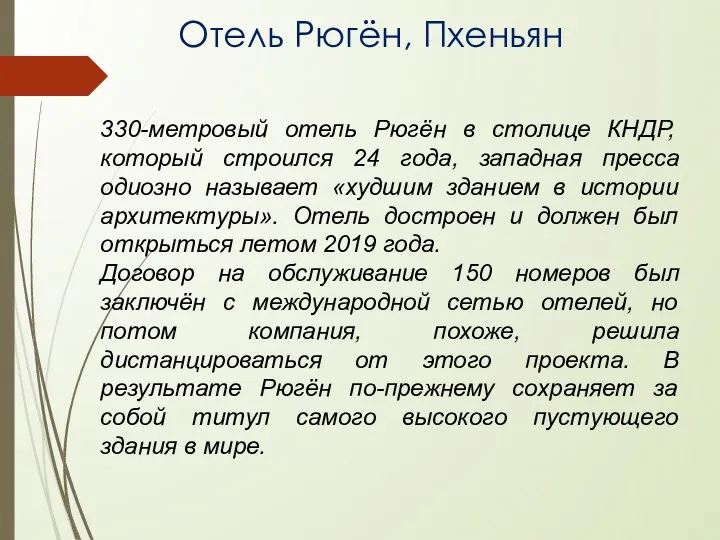 Отель Рюгён, Пхеньян

330-метровый отель Рюгён в столице КНДР, который строился 24 года, западная пресса одиозно называет «худшим зданием в истории архитектуры». Отель достроен и должен был открыться летом 2019 года.
Договор на обслуживание 150 номеров был заключён с международной сетью отелей, но потом компания, похоже, решила дистанцироваться от этого проекта. В результате Рюгён по-прежнему сохраняет за собой титул самого высокого пустующего здания в мире.